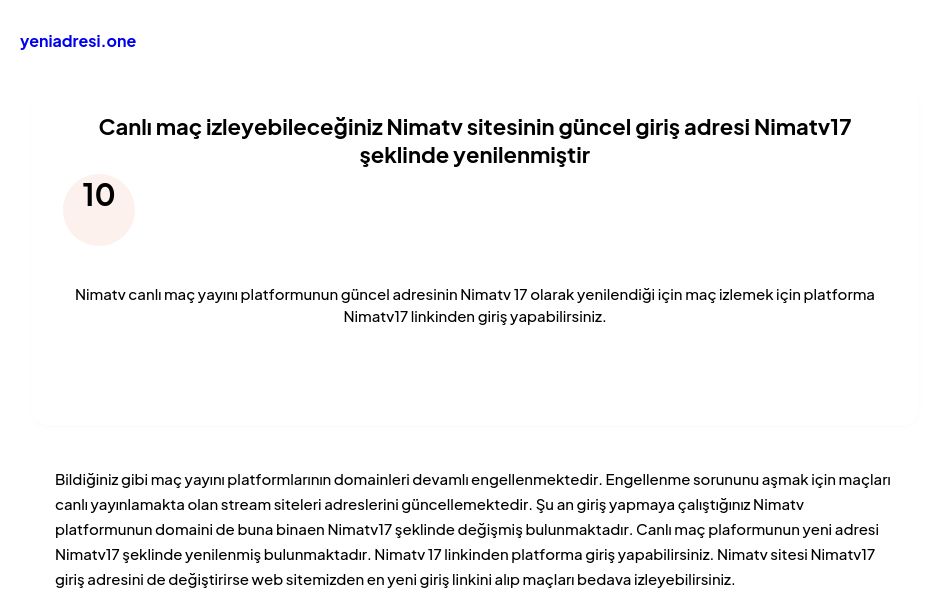 yeniadresi.one

Canlı maç izleyebileceğiniz Nimatv sitesinin güncel giriş adresi Nimatv17 şeklinde yenilenmiştir

10

Nimatv canlı maç yayını platformunun güncel adresinin Nimatv 17 olarak yenilendiği için maç izlemek için platforma Nimatv17 linkinden giriş yapabilirsiniz.

Bildiğiniz gibi maç yayını platformlarının domainleri devamlı engellenmektedir. Engellenme sorununu aşmak için maçları canlı yayınlamakta olan stream siteleri adreslerini güncellemektedir. Şu an giriş yapmaya çalıştığınız Nimatv platformunun domaini de buna binaen Nimatv17 şeklinde değişmiş bulunmaktadır. Canlı maç plaformunun yeni adresi Nimatv17 şeklinde yenilenmiş bulunmaktadır. Nimatv 17 linkinden platforma giriş yapabilirsiniz. Nimatv sitesi Nimatv17 giriş adresini de değiştirirse web sitemizden en yeni giriş linkini alıp maçları bedava izleyebilirsiniz.